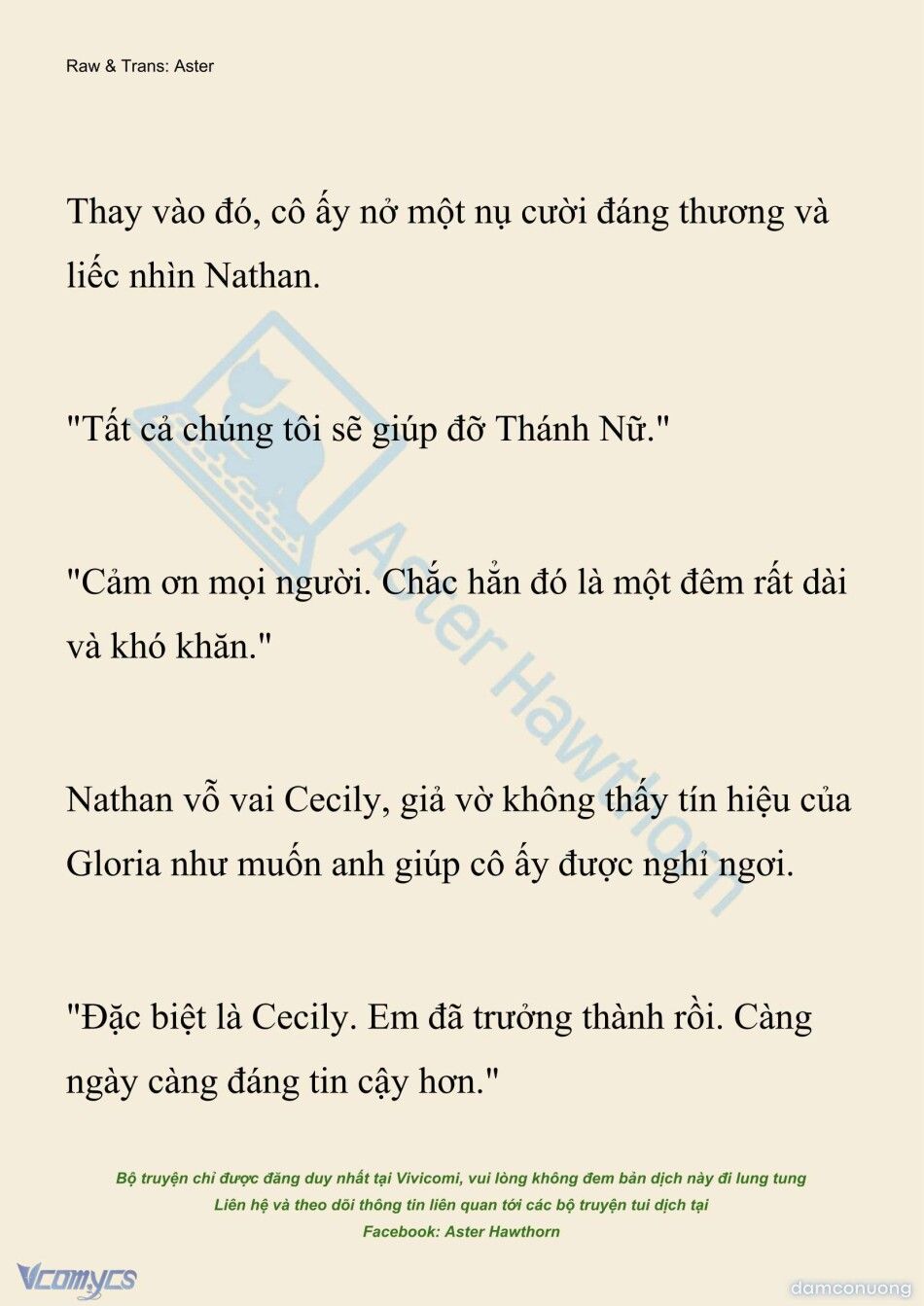 Raw & Trans: Aster

Thay vào đó, cô ấy nở một nụ cười đáng thương và liếc nhìn Nathan.

"Tất cả chúng tôi sẽ giúp đỡ Thánh Nữ."

"Cảm ơn mọi người. Chắc hẳn đó là một đêm rất dài và khó khăn."

Nathan vỗ vai Cecily, giả vờ không thấy tín hiệu của Gloria như muốn anh giúp cô ấy được nghỉ ngơi.

"Đặc biệt là Cecily. Em đã trưởng thành rồi. Càng ngày càng đáng tin cậy hơn."

Aster Hawthorn

Bộ truyện chỉ được đăng duy nhất tại Vivicomi, vui lòng không đem bản dịch này đi lung tung
Liên hệ và theo dõi thông tin liên quan tới các bộ truyện tui dịch tại
Facebook: Aster Hawthorn

Vcomycs

damconuong